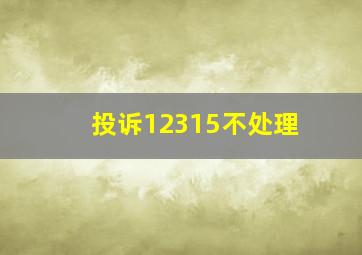 投诉12315不处理